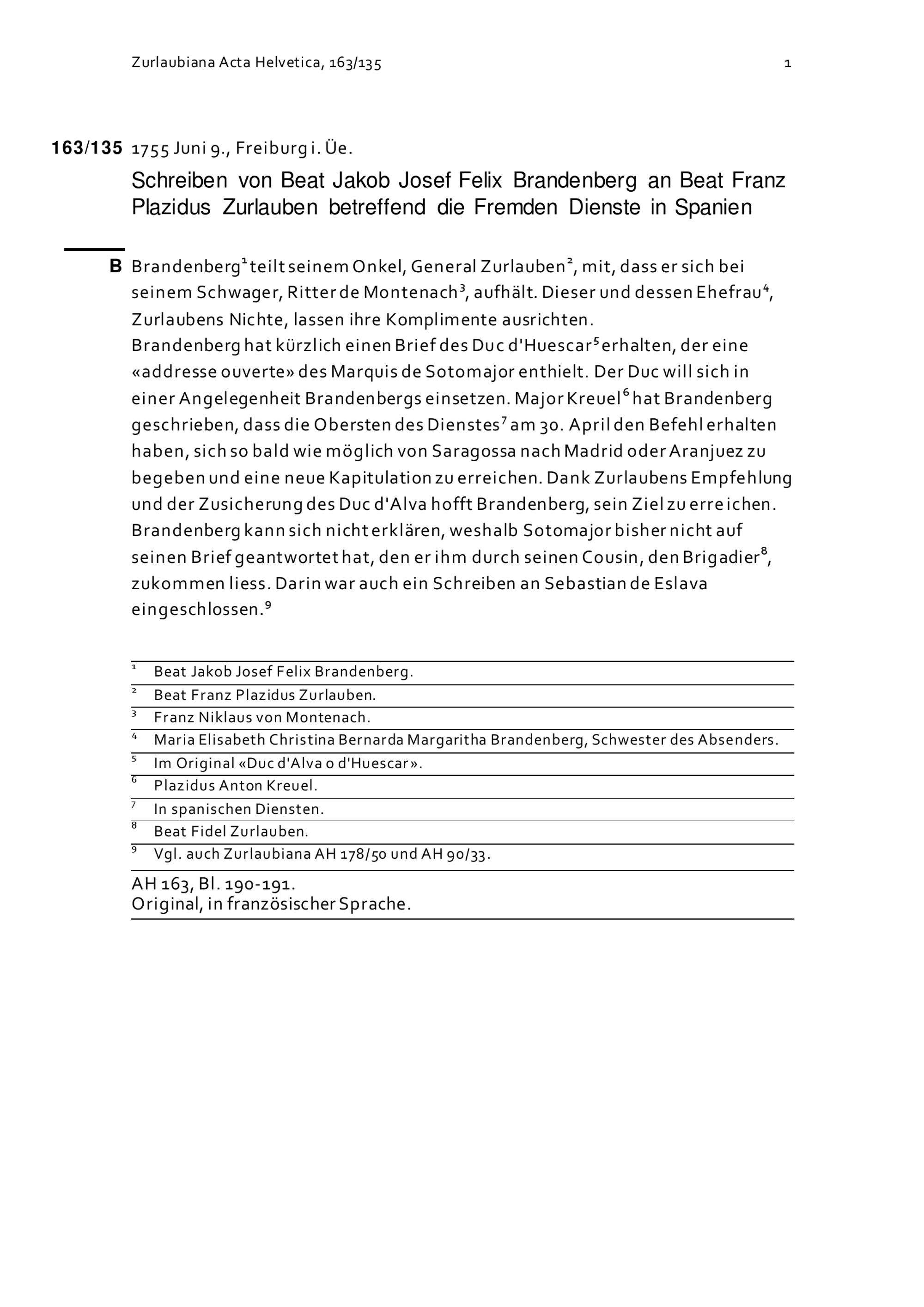 Zurlaubiana Acta Helvetica, 163/135

1

163/135 1755 Juni 9., Freiburg i. Üe.

Schreiben von Beat Jakob Josef Felix Brandenberg an Beat Franz Plazidus Zurlauben betreffend die Fremden Dienste in Spanien

B Brandenberg$^1$ teilt seinem Onkel, General Zurlauben$^2$, mit, dass er sich bei seinem Schwager, Ritter de Montenach$^3$, aufhält. Dieser und dessen Ehefrau$^4$, Zurlaubens Nichte, lassen ihre Komplimente ausrichten.
Brandenberg hat kürzlich einen Brief des Duc d'Huescar$^5$ erhalten, der eine «addresse ouverte» des Marquis de Sotomajor enthielt. Der Duc will sich in einer Angelegenheit Brandenbergs einsetzen. Major Kreuel$^6$ hat Brandenberg geschrieben, dass die Obersten des Dienstes$^7$ am 30. April den Befehl erhalten haben, sich so bald wie möglich von Saragossa nach Madrid oder Aranjuez zu begeben und eine neue Kapitulation zu erreichen. Dank Zurlaubens Empfehlung und der Zusicherung des Duc d'Alva hofft Brandenberg, sein Ziel zu erreichen. Brandenberg kann sich nicht erklären, weshalb Sotomajor bisher nicht auf seinen Brief geantwortet hat, den er ihm durch seinen Cousin, den Brigadier$^8$, zukommen liess. Darin war auch ein Schreiben an Sebastian de Eslava eingeschlossen.$^9$

$^1$ Beat Jakob Josef Felix Brandenberg.
$^2$ Beat Franz Plazidus Zurlauben.
$^3$ Franz Niklaus von Montenach.
$^4$ Maria Elisabeth Christina Bernarda Margaritha Brandenberg, Schwester des Absenders.
$^5$ Im Original «Duc d'Alva o d'Huescar».
$^6$ Plazidus Anton Kreuel.
$^7$ In spanischen Diensten.
$^8$ Beat Fidel Zurlauben.
$^9$ Vgl. auch Zurlaubiana AH 178/50 und AH 90/33.

AH 163, Bl. 190-191.
Original, in französischer Sprache.